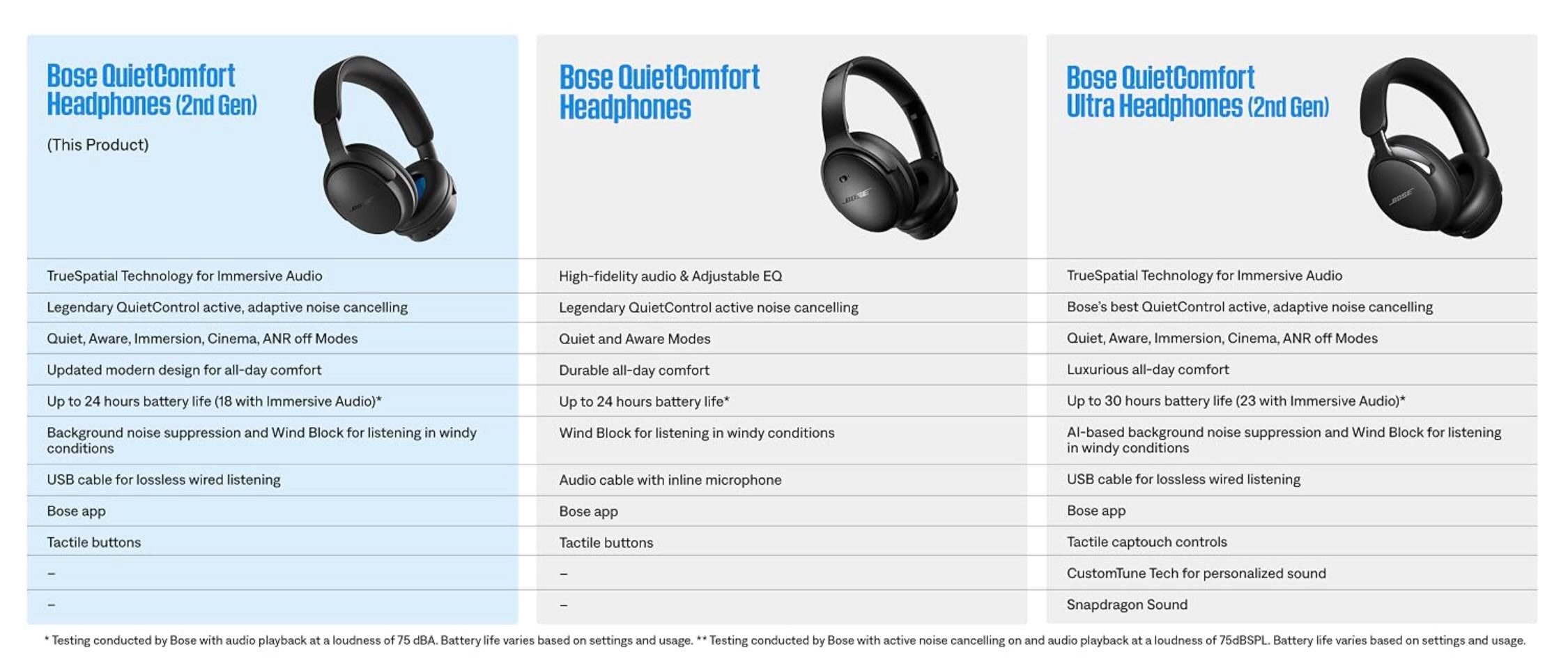 | Bose QuietComfort Headphones (2nd Gen) (This Product) | Bose QuietComfort Headphones | Bose QuietComfort Ultra Headphones (2nd Gen) |
|---|---|---|
| TrueSpatial Technology for Immersive Audio | High-fidelity audio & Adjustable EQ | TrueSpatial Technology for Immersive Audio |
| Legendary QuietControl active, adaptive noise cancelling | Legendary QuietControl active noise cancelling | Bose's best QuietControl active, adaptive noise cancelling |
| Quiet, Aware, Immersion, Cinema, ANR off Modes | Quiet and Aware Modes | Quiet, Aware, Immersion, Cinema, ANR off Modes |
| Updated modern design for all-day comfort | Durable all-day comfort | Luxurious all-day comfort |
| Up to 24 hours battery life (18 with Immersive Audio)* | Up to 24 hours battery life* | Up to 30 hours battery life (23 with Immersive Audio)* |
| Background noise suppression and Wind Block for listening in windy conditions | Wind Block for listening in windy conditions | AI-based background noise suppression and Wind Block for listening in windy conditions |
| USB cable for lossless wired listening | Audio cable with inline microphone | USB cable for lossless wired listening |
| Bose app | Bose app | Bose app |
| Tactile buttons | Tactile buttons | Tactile captouch controls |
| – | – | CustomTune Tech for personalized sound |
| – | – | Snapdragon Sound |

* Testing conducted by Bose with audio playback at a loudness of 75 dBA. Battery life varies based on settings and usage. ** Testing conducted by Bose with active noise cancelling on and audio playback at a loudness of 75dBSPL. Battery life varies based on settings and usage.